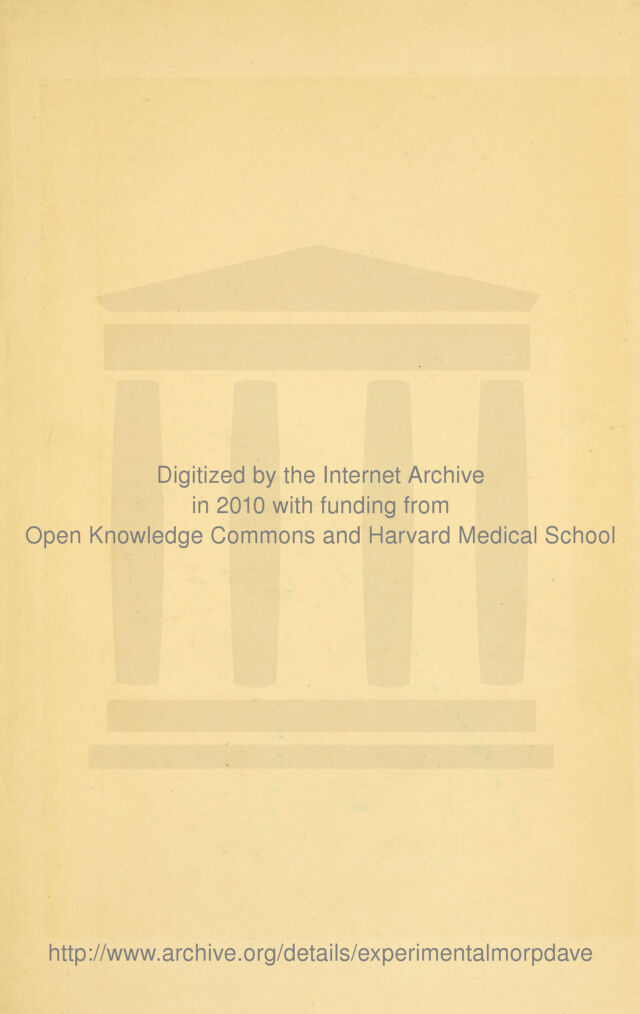 Digitized by the Internet Archive
in 2010 with funding from
Open Knowledge Commons and Harvard Medical School

http://www.archive.org/details/experimentalmorpdave